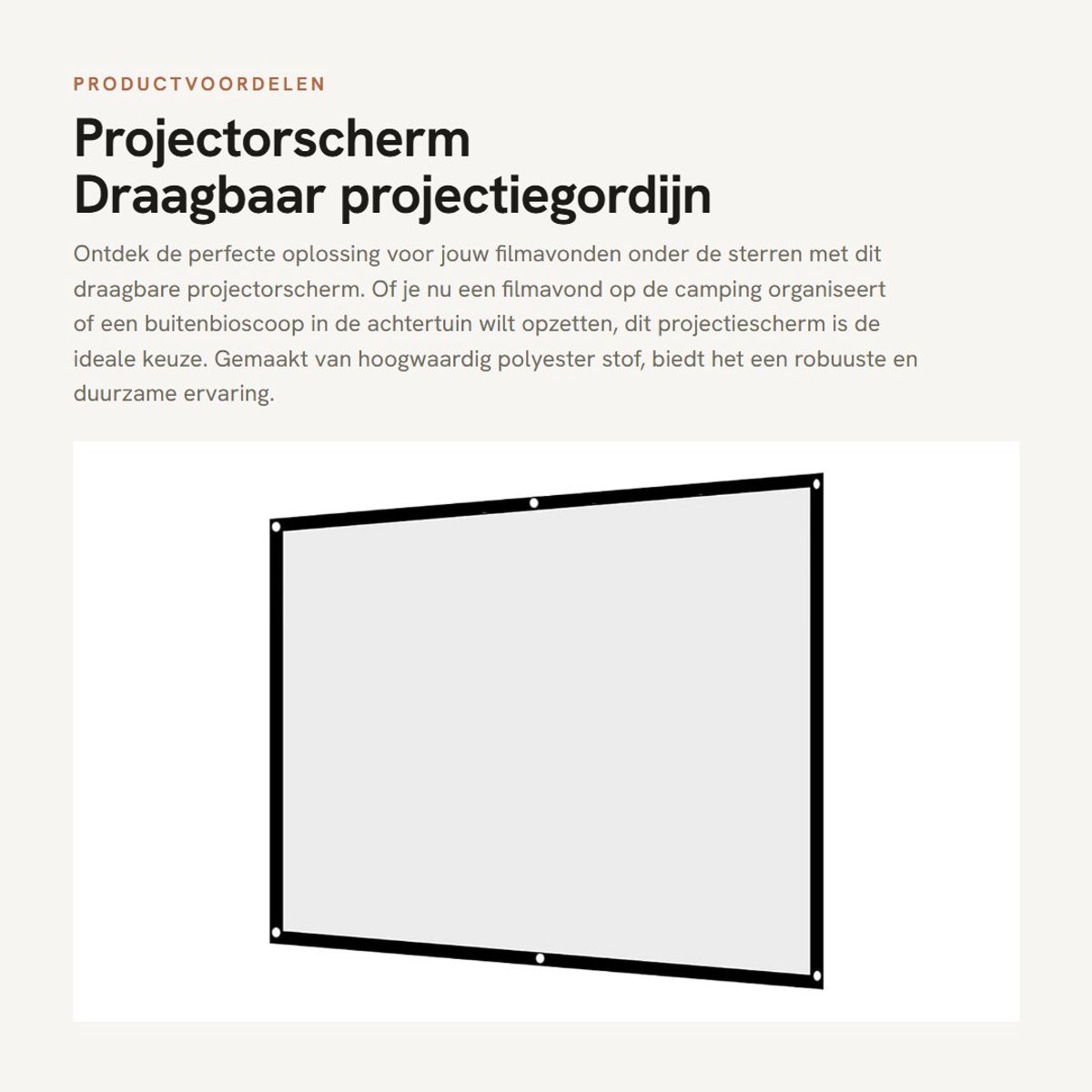 PRODUCTVOORDELEN

Projectorscherm
Draagbaar projectiegordijn

Ontdek de perfecte oplossing voor jouw filmavonden onder de sterren met dit draagbare projectorscherm. Of je nu een filmavond op de camping organiseert of een buitenbioscoop in de achtertuin wilt opzetten, dit projectiescherm is de ideale keuze. Gemaakt van hoogwaardig polyester stof, biedt het een robuuste en duurzame ervaring.